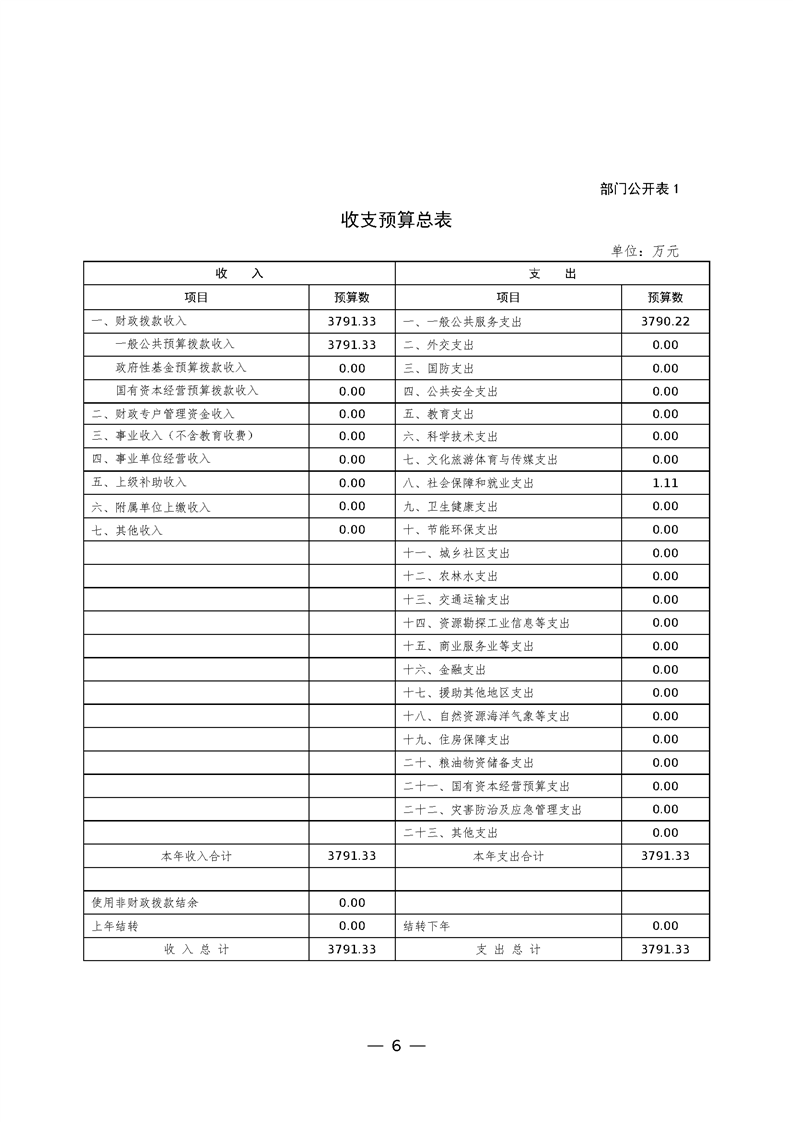 部门公开表 1

收支预算总表

单位：万元

| 收　入 | | 支　出 | |
|---|---|---|---|
| 项目 | 预算数 | 项目 | 预算数 |
| 一、财政拨款收入 | 3791.33 | 一、一般公共服务支出 | 3790.22 |
| 一般公共预算拨款收入 | 3791.33 | 二、外交支出 | 0.00 |
| 政府性基金预算拨款收入 | 0.00 | 三、国防支出 | 0.00 |
| 国有资本经营预算拨款收入 | 0.00 | 四、公共安全支出 | 0.00 |
| 二、财政专户管理资金收入 | 0.00 | 五、教育支出 | 0.00 |
| 三、事业收入（不含教育收费） | 0.00 | 六、科学技术支出 | 0.00 |
| 四、事业单位经营收入 | 0.00 | 七、文化旅游体育与传媒支出 | 0.00 |
| 五、上级补助收入 | 0.00 | 八、社会保障和就业支出 | 1.11 |
| 六、附属单位上缴收入 | 0.00 | 九、卫生健康支出 | 0.00 |
| 七、其他收入 | 0.00 | 十、节能环保支出 | 0.00 |
| | | 十一、城乡社区支出 | 0.00 |
| | | 十二、农林水支出 | 0.00 |
| | | 十三、交通运输支出 | 0.00 |
| | | 十四、资源勘探工业信息等支出 | 0.00 |
| | | 十五、商业服务业等支出 | 0.00 |
| | | 十六、金融支出 | 0.00 |
| | | 十七、援助其他地区支出 | 0.00 |
| | | 十八、自然资源海洋气象等支出 | 0.00 |
| | | 十九、住房保障支出 | 0.00 |
| | | 二十、粮油物资储备支出 | 0.00 |
| | | 二十一、国有资本经营预算支出 | 0.00 |
| | | 二十二、灾害防治及应急管理支出 | 0.00 |
| | | 二十三、其他支出 | 0.00 |
| 本年收入合计 | 3791.33 | 本年支出合计 | 3791.33 |
| | | | |
| 使用非财政拨款结余 | 0.00 | | |
| 上年结转 | 0.00 | 结转下年 | 0.00 |
| 收 入 总 计 | 3791.33 | 支 出 总 计 | 3791.33 |

— 6 —